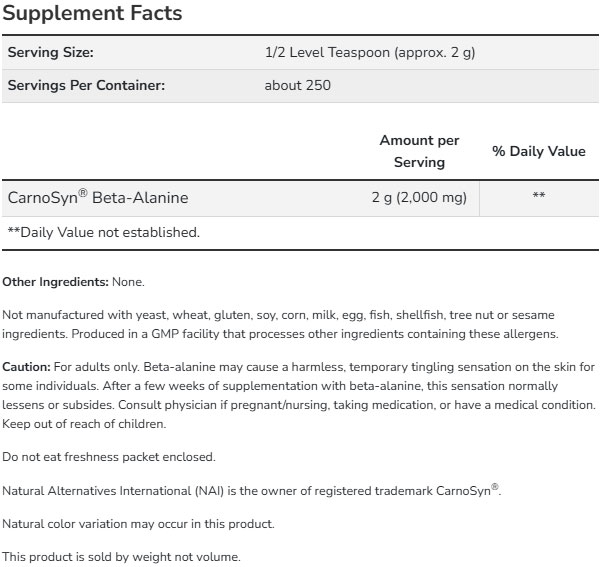 Supplement Facts

| Serving Size: | 1/2 Level Teaspoon (approx. 2 g) |
|---|---|
| Servings Per Container: | about 250 |

| | Amount per Serving | % Daily Value |
|---|---|---|
| CarnoSyn® Beta-Alanine | 2 g (2,000 mg) | ** |

**Daily Value not established.

Other Ingredients: None.

Not manufactured with yeast, wheat, gluten, soy, corn, milk, egg, fish, shellfish, tree nut or sesame ingredients. Produced in a GMP facility that processes other ingredients containing these allergens.

Caution: For adults only. Beta-alanine may cause a harmless, temporary tingling sensation on the skin for some individuals. After a few weeks of supplementation with beta-alanine, this sensation normally lessens or subsides. Consult physician if pregnant/nursing, taking medication, or have a medical condition. Keep out of reach of children.

Do not eat freshness packet enclosed.

Natural Alternatives International (NAI) is the owner of registered trademark CarnoSyn®.

Natural color variation may occur in this product.

This product is sold by weight not volume.